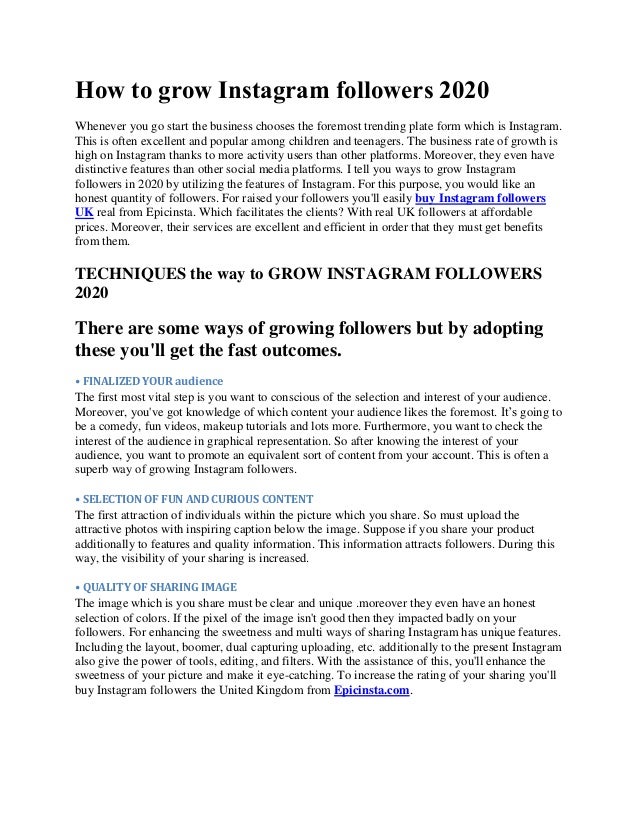 How to grow Instagram followers 2020

Whenever you go start the business chooses the foremost trending plate form which is Instagram. This is often excellent and popular among children and teenagers. The business rate of growth is high on Instagram thanks to more activity users than other platforms. Moreover, they even have distinctive features than other social media platforms. I tell you ways to grow Instagram followers in 2020 by utilizing the features of Instagram. For this purpose, you would like an honest quantity of followers. For raised your followers you'll easily buy Instagram followers UK real from Epicinsta. Which facilitates the clients? With real UK followers at affordable prices. Moreover, their services are excellent and efficient in order that they must get benefits from them.

TECHNIQUES the way to GROW INSTAGRAM FOLLOWERS 2020

There are some ways of growing followers but by adopting these you'll get the fast outcomes.

• FINALIZED YOUR audience
The first most vital step is you want to conscious of the selection and interest of your audience. Moreover, you've got knowledge of which content your audience likes the foremost. It's going to be a comedy, fun videos, makeup tutorials and lots more. Furthermore, you want to check the interest of the audience in graphical representation. So after knowing the interest of your audience, you want to promote an equivalent sort of content from your account. This is often a superb way of growing Instagram followers.

• SELECTION OF FUN AND CURIOUS CONTENT
The first attraction of individuals within the picture which you share. So must upload the attractive photos with inspiring caption below the image. Suppose if you share your product additionally to features and quality information. This information attracts followers. During this way, the visibility of your sharing is increased.

• QUALITY OF SHARING IMAGE
The image which is you share must be clear and unique .moreover they even have an honest selection of colors. If the pixel of the image isn't good then they impacted badly on your followers. For enhancing the sweetness and multi ways of sharing Instagram has unique features. Including the layout, boomer, dual capturing uploading, etc. additionally to the present Instagram also give the power of tools, editing, and filters. With the assistance of this, you'll enhance the sweetness of your picture and make it eye-catching. To increase the rating of your sharing you'll buy Instagram followers the United Kingdom from Epicinsta.com.